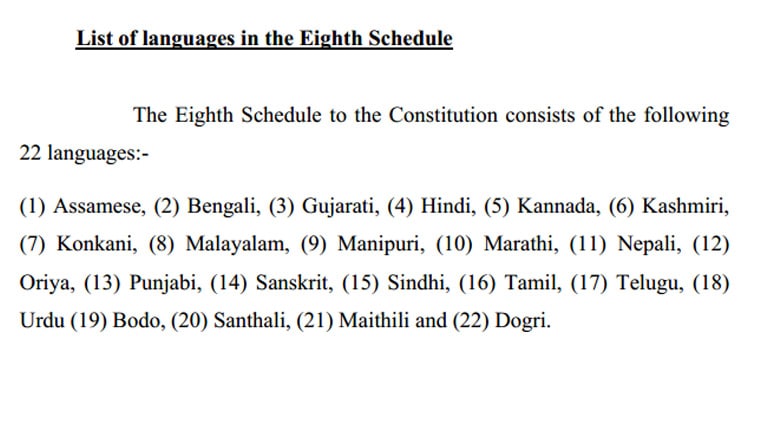 List of languages in the Eighth Schedule

The Eighth Schedule to the Constitution consists of the following 22 languages:-

(1) Assamese, (2) Bengali, (3) Gujarati, (4) Hindi, (5) Kannada, (6) Kashmiri, (7) Konkani, (8) Malayalam, (9) Manipuri, (10) Marathi, (11) Nepali, (12) Oriya, (13) Punjabi, (14) Sanskrit, (15) Sindhi, (16) Tamil, (17) Telugu, (18) Urdu (19) Bodo, (20) Santhali, (21) Maithili and (22) Dogri.